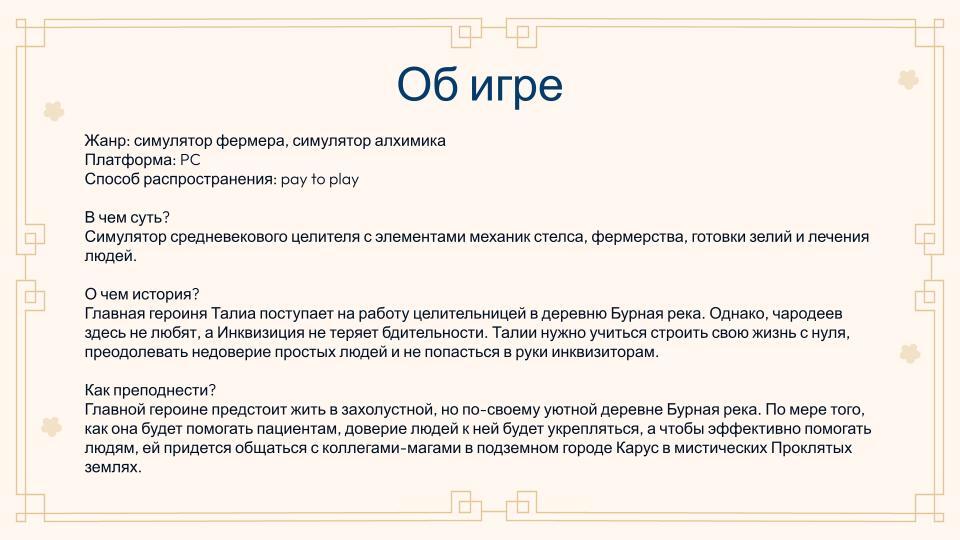 Об игре

Жанр: симулятор фермера, симулятор алхимика
Платформа: PC
Способ распространения: pay to play

В чем суть?
Симулятор средневекового целителя с элементами механик стелса, фермерства, готовки зелий и лечения людей.

О чем история?
Главная героиня Талиа поступает на работу целительницей в деревню Бурная река. Однако, чародеев здесь не любят, а Инквизиция не теряет бдительности. Талии нужно учиться строить свою жизнь с нуля, преодолевать недоверие простых людей и не попасться в руки инквизиторам.

Как преподнести?
Главной героине предстоит жить в захолустной, но по-своему уютной деревне Бурная река. По мере того, как она будет помогать пациентам, доверие людей к ней будет укрепляться, а чтобы эффективно помогать людям, ей придется общаться с коллегами-магами в подземном городе Карус в мистических Проклятых землях.